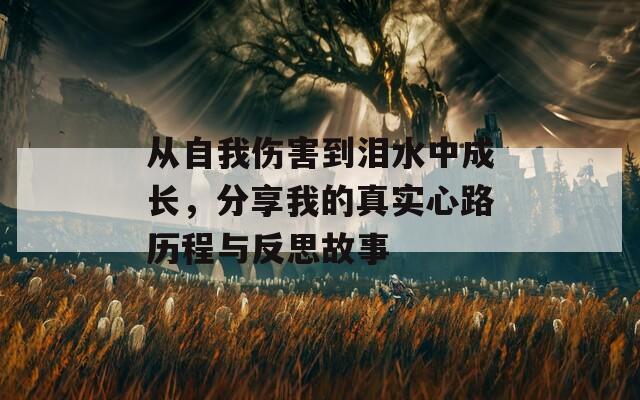 从自我伤害到泪水中成长，分享我的真实心路历程与反思故事